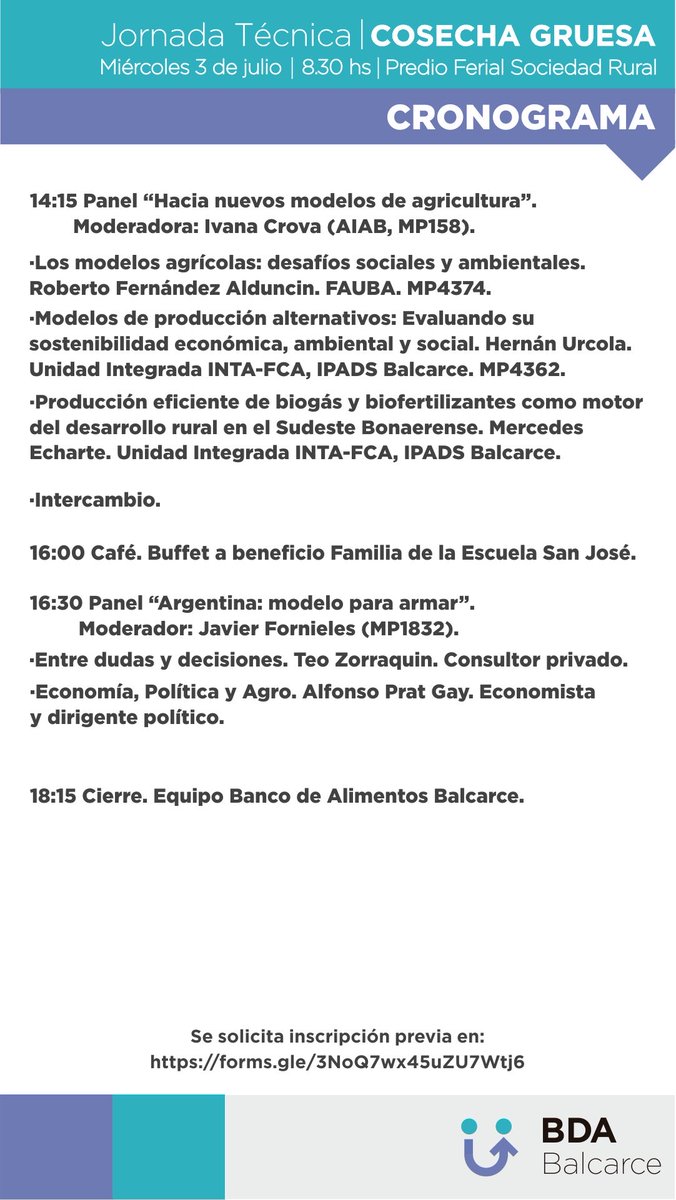 Jornada Técnica | COSECHA GRUESA
Miércoles 3 de julio | 8.30 hs | Predio Ferial Sociedad Rural

CRONOGRAMA

14:15 Panel “Hacia nuevos modelos de agricultura”.
Moderadora: Ivana Crova (AIAB, MP158).

·Los modelos agrícolas: desafíos sociales y ambientales. Roberto Fernández Alduncin. FAUBA. MP4374.

·Modelos de producción alternativos: Evaluando su sostenibilidad económica, ambiental y social. Hernán Urcola. Unidad Integrada INTA-FCA, IPADS Balcarce. MP4362.

·Producción eficiente de biogás y biofertilizantes como motor del desarrollo rural en el Sudeste Bonaerense. Mercedes Echarte. Unidad Integrada INTA-FCA, IPADS Balcarce.

·Intercambio.

16:00 Café. Buffet a beneficio Familia de la Escuela San José.

16:30 Panel “Argentina: modelo para armar”.
Moderador: Javier Fornieles (MP1832).

·Entre dudas y decisiones. Teo Zorraquin. Consultor privado.

·Economía, Política y Agro. Alfonso Prat Gay. Economista y dirigente político.

18:15 Cierre. Equipo Banco de Alimentos Balcarce.

Se solicita inscripción previa en:
https://forms.gle/3NoQ7wx45uZU7Wtj6

BDA
Balcarce